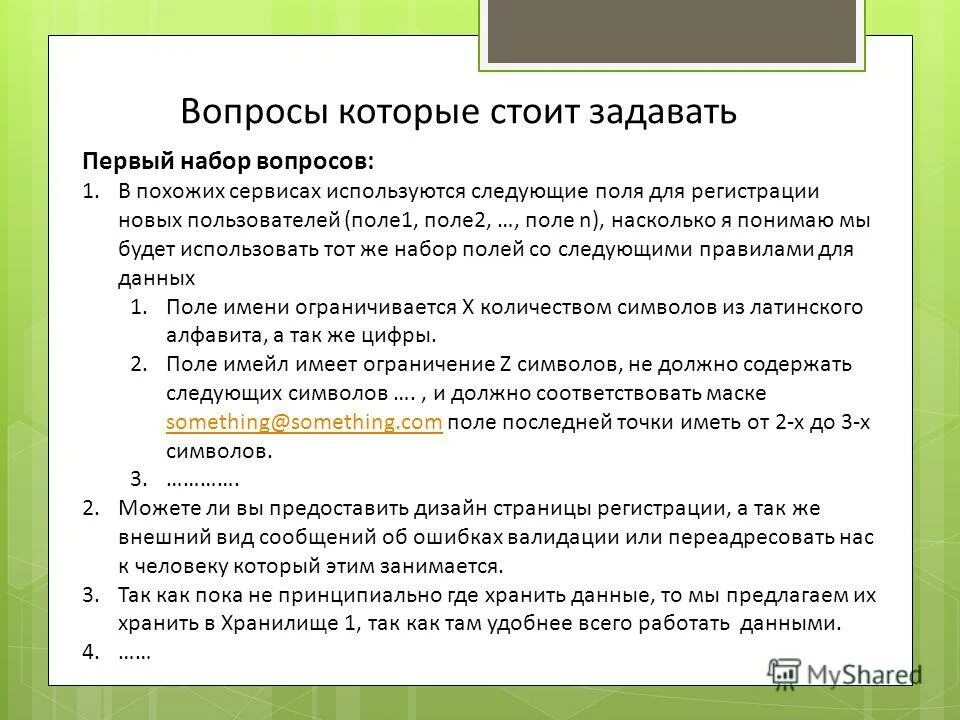 Вопросы которые стоит задавать

Первый набор вопросов:

1. В похожих сервисах используются следующие поля для регистрации новых пользователей (поле1, поле2, …, поле n), насколько я понимаю мы будет использовать тот же набор полей со следующими правилами для данных
    1. Поле имени ограничивается X количеством символов из латинского алфавита, а так же цифры.
    2. Поле имейл имеет ограничение Z символов, не должно содержать следующих символов …. , и должно соответствовать маске something@something.com поле последней точки иметь от 2-х до 3-х символов.
    3. ………….
2. Можете ли вы предоставить дизайн страницы регистрации, а так же внешний вид сообщений об ошибках валидации или переадресовать нас к человеку который этим занимается.
3. Так как пока не принципиально где хранить данные, то мы предлагаем их хранить в Хранилище 1, так как там удобнее всего работать данными.
4. ……

MyShared